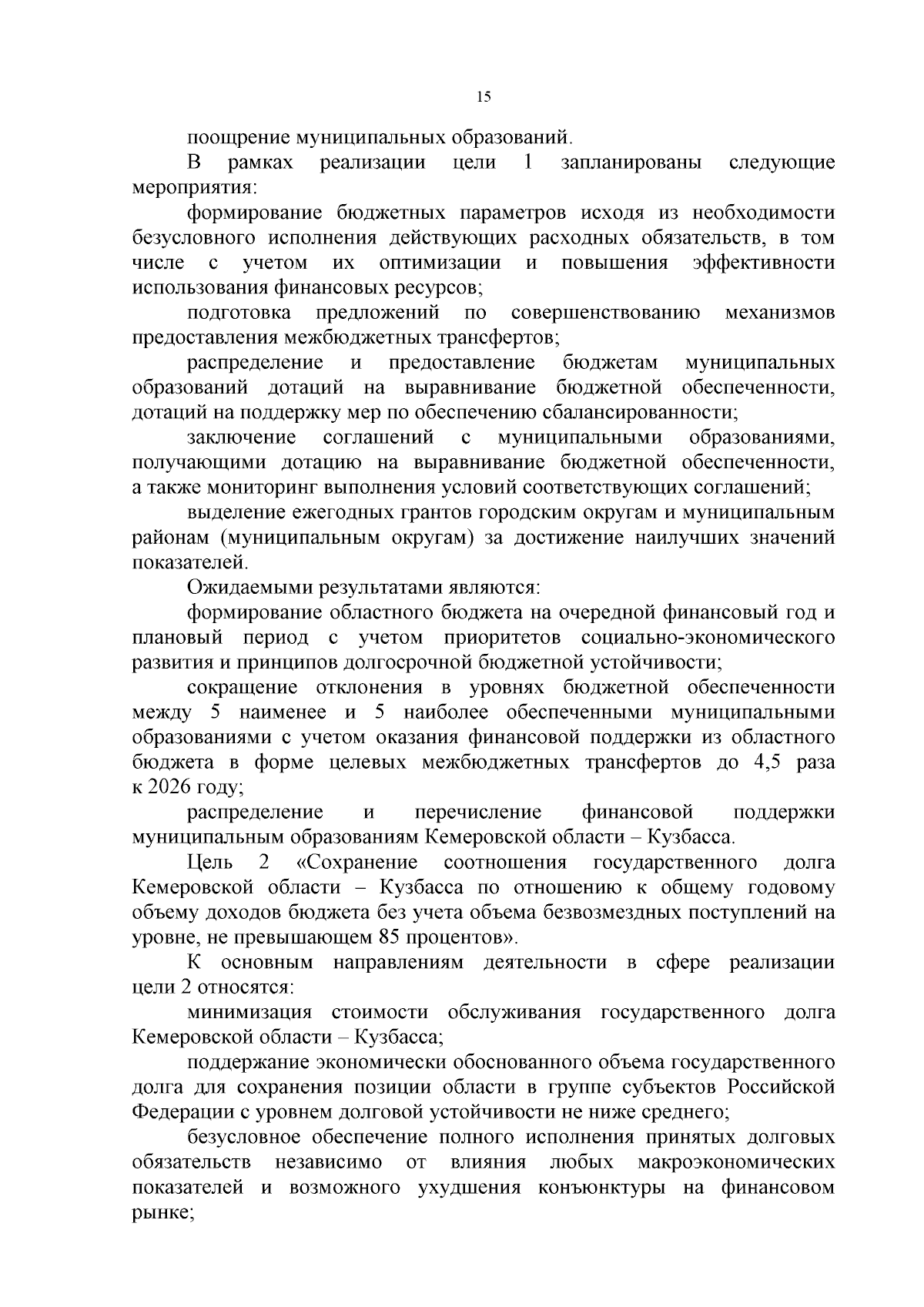 15

поощрение муниципальных образований.

В рамках реализации цели 1 запланированы следующие мероприятия:

формирование бюджетных параметров исходя из необходимости безусловного исполнения действующих расходных обязательств, в том числе с учетом их оптимизации и повышения эффективности использования финансовых ресурсов;

подготовка предложений по совершенствованию механизмов предоставления межбюджетных трансфертов;

распределение и предоставление бюджетам муниципальных образований дотаций на выравнивание бюджетной обеспеченности, дотаций на поддержку мер по обеспечению сбалансированности;

заключение соглашений с муниципальными образованиями, получающими дотацию на выравнивание бюджетной обеспеченности, а также мониторинг выполнения условий соответствующих соглашений;

выделение ежегодных грантов городским округам и муниципальным районам (муниципальным округам) за достижение наилучших значений показателей.

Ожидаемыми результатами являются:

формирование областного бюджета на очередной финансовый год и плановый период с учетом приоритетов социально-экономического развития и принципов долгосрочной бюджетной устойчивости;

сокращение отклонения в уровнях бюджетной обеспеченности между 5 наименее и 5 наиболее обеспеченными муниципальными образованиями с учетом оказания финансовой поддержки из областного бюджета в форме целевых межбюджетных трансфертов до 4,5 раза к 2026 году;

распределение и перечисление финансовой поддержки муниципальным образованиям Кемеровской области – Кузбасса.

Цель 2 «Сохранение соотношения государственного долга Кемеровской области – Кузбасса по отношению к общему годовому объему доходов бюджета без учета объема безвозмездных поступлений на уровне, не превышающем 85 процентов».

К основным направлениям деятельности в сфере реализации цели 2 относятся:

минимизация стоимости обслуживания государственного долга Кемеровской области – Кузбасса;

поддержание экономически обоснованного объема государственного долга для сохранения позиции области в группе субъектов Российской Федерации с уровнем долговой устойчивости не ниже среднего;

безусловное обеспечение полного исполнения принятых долговых обязательств независимо от влияния любых макроэкономических показателей и возможного ухудшения конъюнктуры на финансовом рынке;